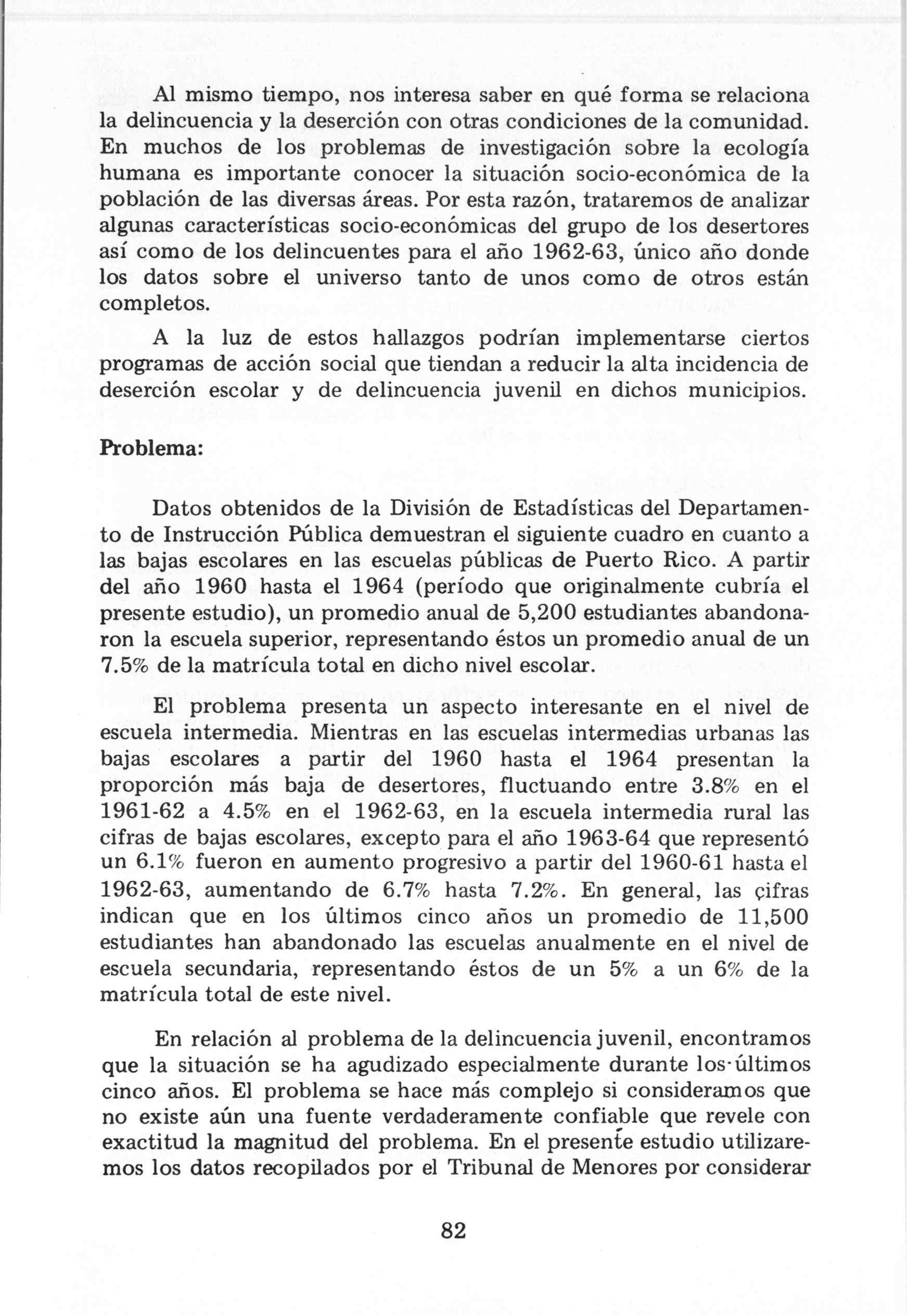 Al mismo tiempo, nos interesa saber en qué forma se relaciona la delincuencia y la deserción con otras condiciones de la comunidad. En muchos de los problemas de investigación sobre la ecología humana es importante conocer la situación socio-económica de la población de las diversas áreas. Por esta razón, trataremos de analizar algunas características socio-económicas del grupo de los desertores así como de los delincuentes para el año 1962-63, único año donde los datos sobre el universo tanto de unos como de otros están completos.

A la luz de estos hallazgos podrían implementarse ciertos programas de acción social que tiendan a reducir la alta incidencia de deserción escolar y de delincuencia juvenil en dichos municipios.

Problema:

Datos obtenidos de la División de Estadísticas del Departamento de Instrucción Pública demuestran el siguiente cuadro en cuanto a las bajas escolares en las escuelas públicas de Puerto Rico. A partir del año 1960 hasta el 1964 (período que originalmente cubría el presente estudio), un promedio anual de 5,200 estudiantes abandonaron la escuela superior, representando éstos un promedio anual de un 7.5% de la matrícula total en dicho nivel escolar.

El problema presenta un aspecto interesante en el nivel de escuela intermedia. Mientras en las escuelas intermedias urbanas las bajas escolares a partir del 1960 hasta el 1964 presentan la proporción más baja de desertores, fluctuando entre 3.8% en el 1961-62 a 4.5% en el 1962-63, en la escuela intermedia rural las cifras de bajas escolares, excepto para el año 1963-64 que representó un 6.1% fueron en aumento progresivo a partir del 1960-61 hasta el 1962-63, aumentando de 6.7% hasta 7.2%. En general, las çifras indican que en los últimos cinco años un promedio de 11,500 estudiantes han abandonado las escuelas anualmente en el nivel de escuela secundaria, representando éstos de un 5% a un 6% de la matrícula total de este nivel.

En relación al problema de la delincuencia juvenil, encontramos que la situación se ha agudizado especialmente durante los·últimos cinco años. El problema se hace más complejo si consideramos que no existe aún una fuente verdaderamente confiable que revele con exactitud la magnitud del problema. En el presente estudio utilizaremos los datos recopilados por el Tribunal de Menores por considerar

82